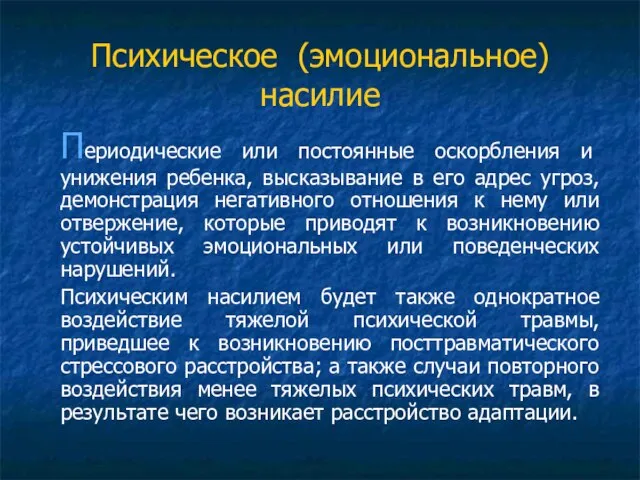 Психическое (эмоциональное) насилие

Периодические или постоянные оскорбления и унижения ребенка, высказывание в его адрес угроз, демонстрация негативного отношения к нему или отвержение, которые приводят к возникновению устойчивых эмоциональных или поведенческих нарушений.

Психическим насилием будет также однократное воздействие тяжелой психической травмы, приведшее к возникновению посттравматического стрессового расстройства; а также случаи повторного воздействия менее тяжелых психических травм, в результате чего возникает расстройство адаптации.